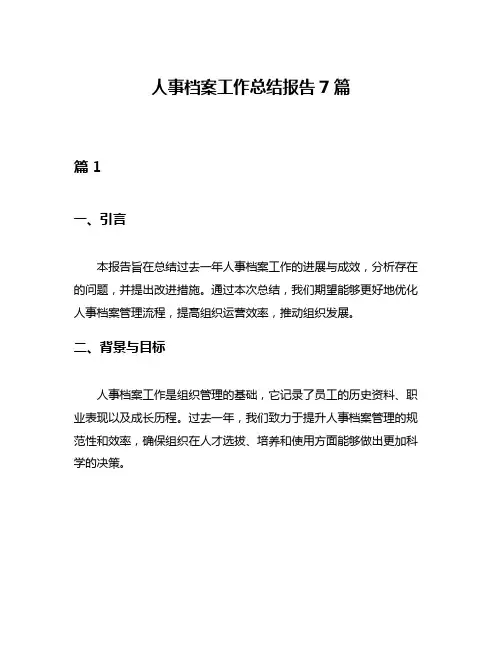 人事档案工作总结报告 7 篇

篇 1

一、引言

本报告旨在总结过去一年人事档案工作的进展与成效，分析存在的问题，并提出改进措施。通过本次总结，我们期望能够更好地优化人事档案管理流程，提高组织运营效率，推动组织发展。

二、背景与目标

人事档案工作是组织管理的基础，它记录了员工的历史资料、职业表现以及成长历程。过去一年，我们致力于提升人事档案管理的规范性和效率，确保组织在人才选拔、培养和使用方面能够做出更加科学的决策。